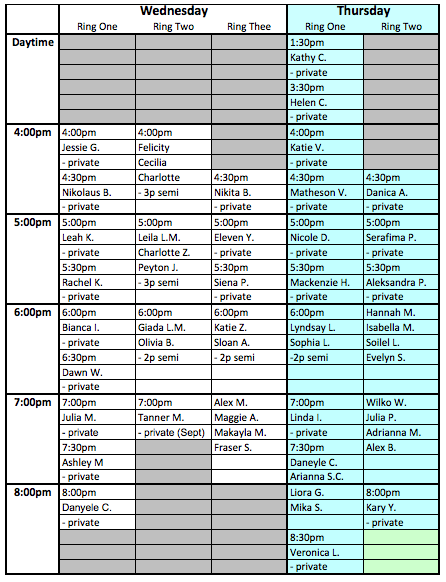 | | Wednesday | | | Thursday | |
|---|---|---|---|---|---|
| | Ring One | Ring Two | Ring Thee | Ring One | Ring Two |
| Daytime | | | | 1:30pm | |
| | | | | Kathy C. | |
| | | | | - private | |
| | | | | 3:30pm | |
| | | | | Helen C. | |
| | | | | - private | |
| 4:00pm | 4:00pm | 4:00pm | | 4:00pm | |
| | Jessie G. | Felicity | | Katie V. | |
| | - private | Cecilia | | - private | |
| | 4:30pm | Charlotte | 4:30pm | 4:30pm | 4:30pm |
| | Nikolaus B. | - 3p semi | Nikita B. | Matheson V. | Danica A. |
| | - private | | - private | - private | - private |
| 5:00pm | 5:00pm | 5:00pm | 5:00pm | 5:00pm | 5:00pm |
| | Leah K. | Leila L.M. | Eleven Y. | Nicole D. | Serafima P. |
| | - private | Charlotte Z. | - private | - private | - private |
| | 5:30pm | Peyton J. | 5:30pm | 5:30pm | 5:30pm |
| | Rachel K. | - 3p semi | Siena P. | Mackenzie H. | Aleksandra P. |
| | - private | | - private | - private | - private |
| 6:00pm | 6:00pm | 6:00pm | 6:00pm | 6:00pm | Hannah M. |
| | Bianca I. | Giada L.M. | Katie Z. | Lyndsay L. | Isabella M. |
| | - private | Olivia B. | Sloan A. | Sophia L. | Soilel L. |
| | 6:30pm | - 2p semi | - 2p semi | -2p semi | Evelyn S. |
| | Dawn W. | | | | |
| | - private | | | | |
| 7:00pm | 7:00pm | 7:00pm | Alex M. | 7:00pm | Wilko W. |
| | Julia M. | Tanner M. | Maggie A. | Linda I. | Julia P. |
| | - private | - private (Sept) | Makayla M. | - private | Adrianna M. |
| | 7:30pm | | Fraser S. | 7:30pm | Alex B. |
| | Ashley M | | | Daneyle C. | |
| | - private | | | Arianna S.C. | |
| 8:00pm | 8:00pm | | | Liora G. | 8:00pm |
| | Danyele C. | | | Mika S. | Kary Y. |
| | - private | | | | - private |
| | | | | 8:30pm | |
| | | | | Veronica L. | |
| | | | | - private | |